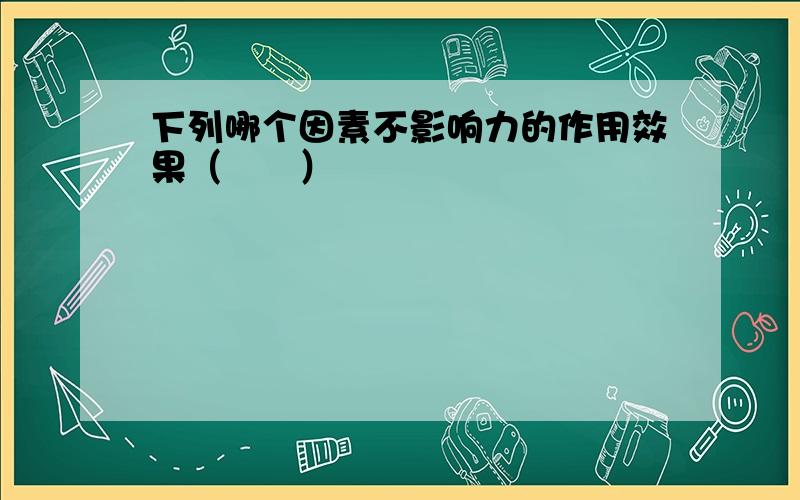 下列哪个因素不影响力的作用效果（　　）